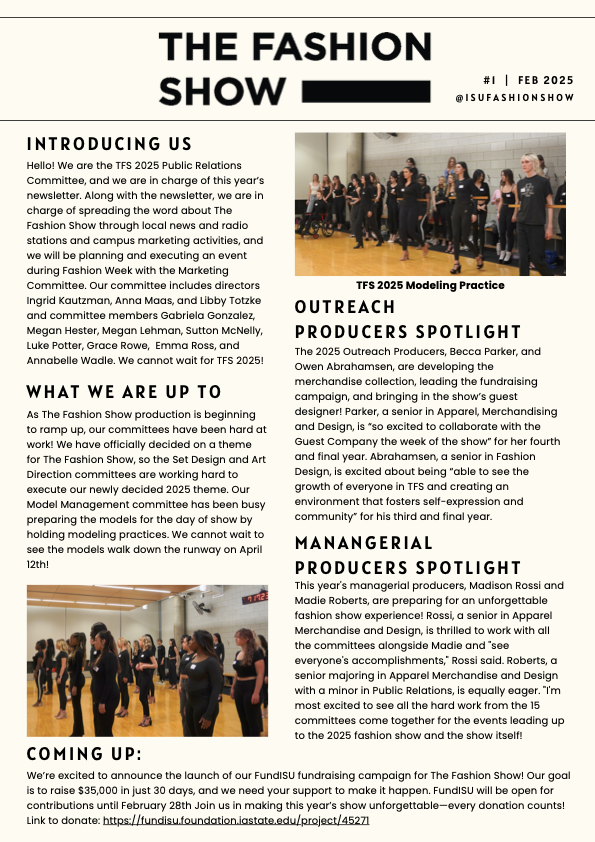 THE FASHION SHOW

#1 | FEB 2025
@ISUFASHIONSHOW

INTRODUCING US

Hello! We are the TFS 2025 Public Relations Committee, and we are in charge of this year's newsletter. Along with the newsletter, we are in charge of spreading the word about The Fashion Show through local news and radio stations and campus marketing activities, and we will be planning and executing an event during Fashion Week with the Marketing Committee. Our committee includes directors Ingrid Kautzman, Anna Maas, and Libby Totzke and committee members Gabriela Gonzalez, Megan Hester, Megan Lehman, Sutton McNelly, Luke Potter, Grace Rowe, Emma Ross, and Annabelle Wadle. We cannot wait for TFS 2025!

WHAT WE ARE UP TO

As The Fashion Show production is beginning to ramp up, our committees have been hard at work! We have officially decided on a theme for The Fashion Show, so the Set Design and Art Direction committees are working hard to execute our newly decided 2025 theme. Our Model Management committee has been busy preparing the models for the day of show by holding modeling practices. We cannot wait to see the models walk down the runway on April 12th!

TFS 2025 Modeling Practice

OUTREACH PRODUCERS SPOTLIGHT

The 2025 Outreach Producers, Becca Parker, and Owen Abrahamsen, are developing the merchandise collection, leading the fundraising campaign, and bringing in the show's guest designer! Parker, a senior in Apparel, Merchandising and Design, is "so excited to collaborate with the Guest Company the week of the show" for her fourth and final year. Abrahamsen, a senior in Fashion Design, is excited about being "able to see the growth of everyone in TFS and creating an environment that fosters self-expression and community" for his third and final year.

MANANGERIAL PRODUCERS SPOTLIGHT

This year's managerial producers, Madison Rossi and Madie Roberts, are preparing for an unforgettable fashion show experience! Rossi, a senior in Apparel Merchandise and Design, is thrilled to work with all the committees alongside Madie and "see everyone's accomplishments," Rossi said. Roberts, a senior majoring in Apparel Merchandise and Design with a minor in Public Relations, is equally eager. "I'm most excited to see all the hard work from the 15 committees come together for the events leading up to the 2025 fashion show and the show itself!

COMING UP:

We're excited to announce the launch of our FundISU fundraising campaign for The Fashion Show! Our goal is to raise $35,000 in just 30 days, and we need your support to make it happen. FundISU will be open for contributions until February 28th Join us in making this year's show unforgettable—every donation counts! Link to donate: https://fundisu.foundation.iastate.edu/project/45271